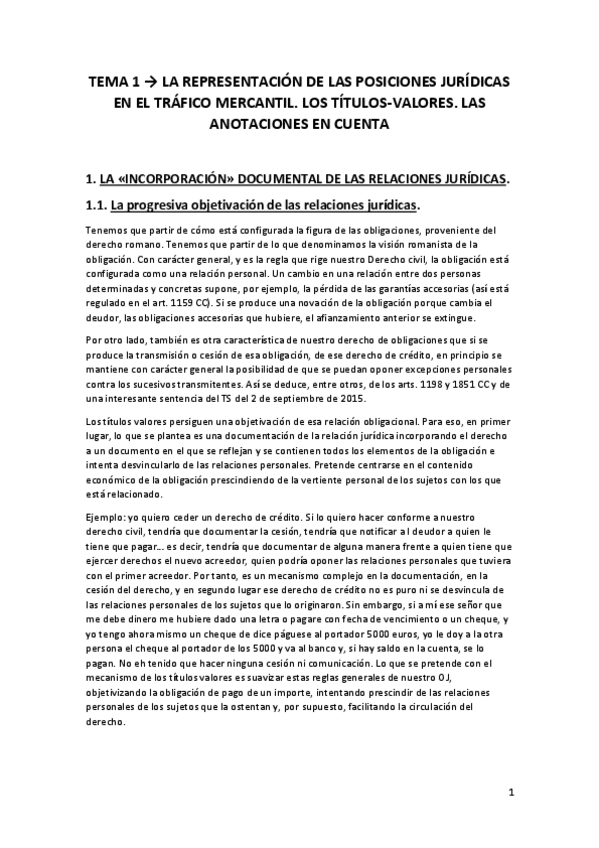 TEMA 1 → LA REPRESENTACIÓN DE LAS POSICIONES JURÍDICAS EN EL TRÁFICO MERCANTIL. LOS TÍTULOS-VALORES. LAS ANOTACIONES EN CUENTA

1. LA «INCORPORACIÓN» DOCUMENTAL DE LAS RELACIONES JURÍDICAS.

1.1. La progresiva objetivación de las relaciones jurídicas.

Tenemos que partir de cómo está configurada la figura de las obligaciones, proveniente del derecho romano. Tenemos que partir de lo que denominamos la visión romanista de la obligación. Con carácter general, y es la regla que rige nuestro Derecho civil, la obligación está configurada como una relación personal. Un cambio en una relación entre dos personas determinadas y concretas supone, por ejemplo, la pérdida de las garantías accesorias (así está regulado en el art. 1159 CC). Si se produce una novación de la obligación porque cambia el deudor, las obligaciones accesorias que hubiere, el afianzamiento anterior se extingue.

Por otro lado, también es otra característica de nuestro derecho de obligaciones que si se produce la transmisión o cesión de esa obligación, de ese derecho de crédito, en principio se mantiene con carácter general la posibilidad de que se puedan oponer excepciones personales contra los sucesivos transmitentes. Así se deduce, entre otros, de los arts. 1198 y 1851 CC y de una interesante sentencia del TS del 2 de septiembre de 2015.

Los títulos valores persiguen una objetivación de esa relación obligacional. Para eso, en primer lugar, lo que se plantea es una documentación de la relación jurídica incorporando el derecho a un documento en el que se reflejan y se contienen todos los elementos de la obligación e intenta desvincularlo de las relaciones personales. Pretende centrarse en el contenido económico de la obligación prescindiendo de la vertiente personal de los sujetos con los que está relacionado.

Ejemplo: yo quiero ceder un derecho de crédito. Si lo quiero hacer conforme a nuestro derecho civil, tendría que documentar la cesión, tendría que notificar al deudor a quien le tiene que pagar… es decir, tendría que documentar de alguna manera frente a quien tiene que ejercer derechos el nuevo acreedor, quien podría oponer las relaciones personales que tuviera con el primer acreedor. Por tanto, es un mecanismo complejo en la documentación, en la cesión del derecho, y en segundo lugar ese derecho de crédito no es puro ni se desvincula de las relaciones personales de los sujetos que lo originaron. Sin embargo, si a mí ese señor que me debe dinero me hubiere dado una letra o pagare con fecha de vencimiento o un cheque, y yo tengo ahora mismo un cheque de dice páguese al portador 5000 euros, yo le doy a la otra persona el cheque al portador de los 5000 y va al banco y, si hay saldo en la cuenta, se lo pagan. No eh tenido que hacer ninguna cesión ni comunicación. Lo que se pretende con el mecanismo de los títulos valores es suavizar estas reglas generales de nuestro OJ, objetivizando la obligación de pago de un importe, intentando prescindir de las relaciones personales de los sujetos que la ostentan y, por supuesto, facilitando la circulación del derecho.

1